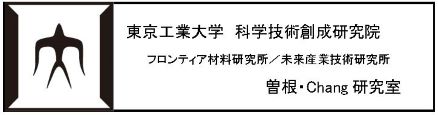 東京工業大学　科学技術創成研究院

フロンティア材料研究所／未来産業技術研究所

曽根・Chang 研究室